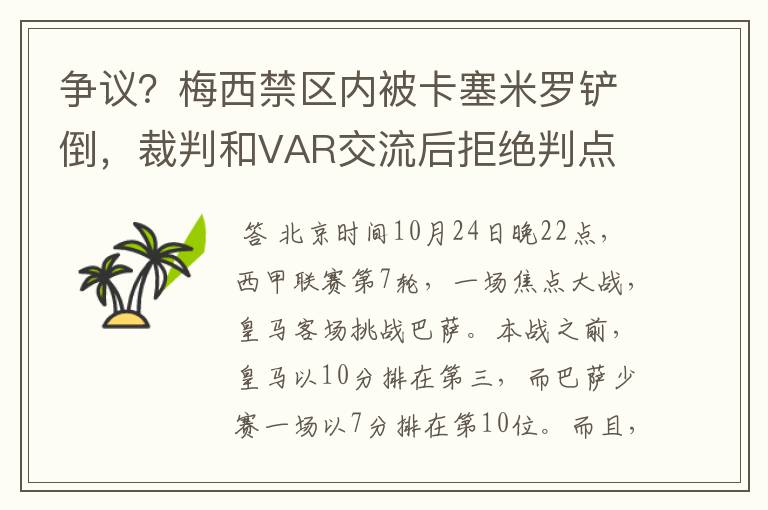 争议？梅西禁区内被卡塞米罗铲倒，裁判和VAR交流后拒绝判点

答 北京时间10月24日晚22点，西甲联赛第7轮，一场焦点大战，皇马客场挑战巴萨。本战之前，皇马以10分排在第三，而巴萨少赛一场以7分排在第10位。而且，